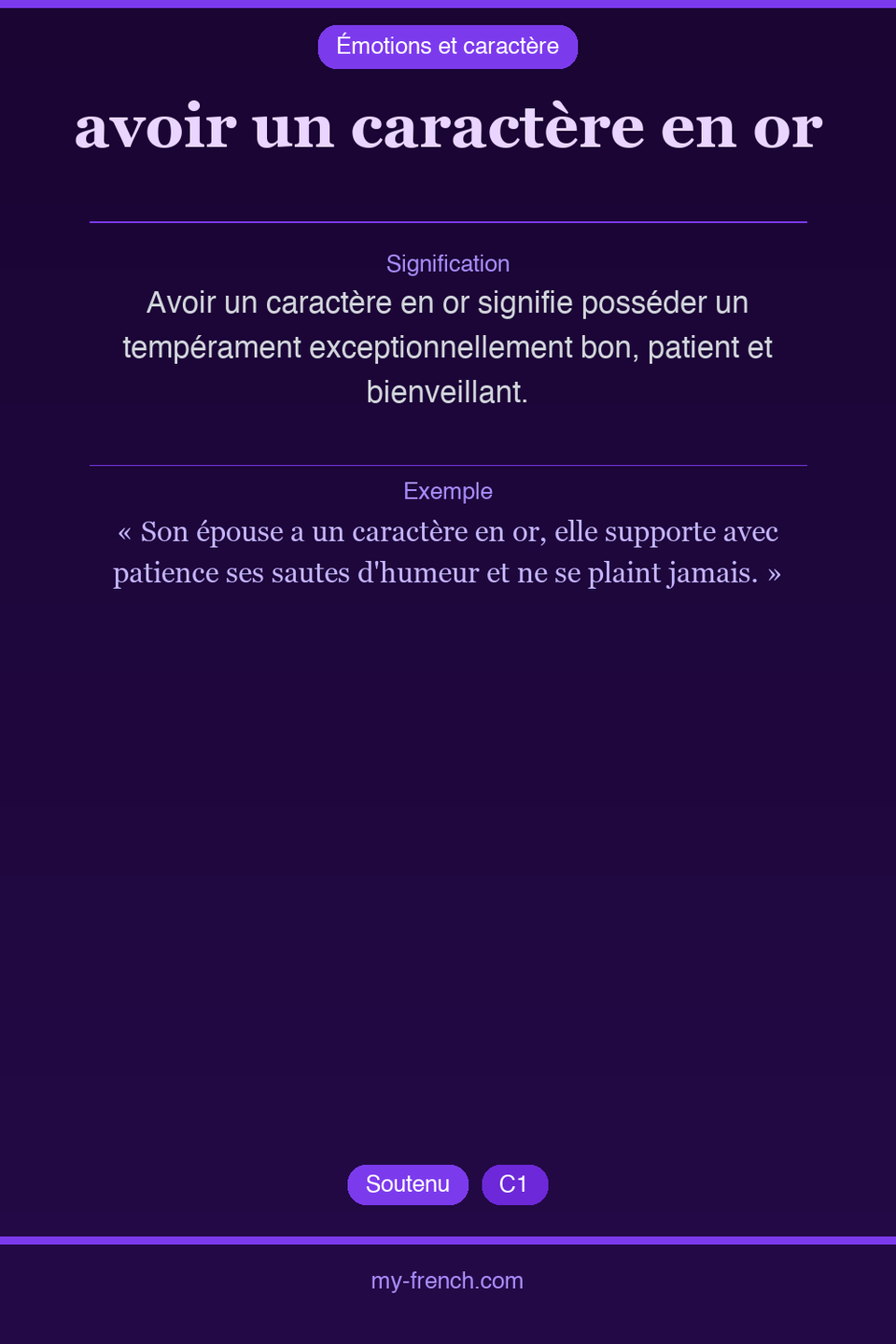 Émotions et caractère

avoir un caractère en or

Signification

Avoir un caractère en or signifie posséder un tempérament exceptionnellement bon, patient et bienveillant.

Exemple

« Son épouse a un caractère en or, elle supporte avec patience ses sautes d'humeur et ne se plaint jamais. »

Soutenu C1

my-french.com